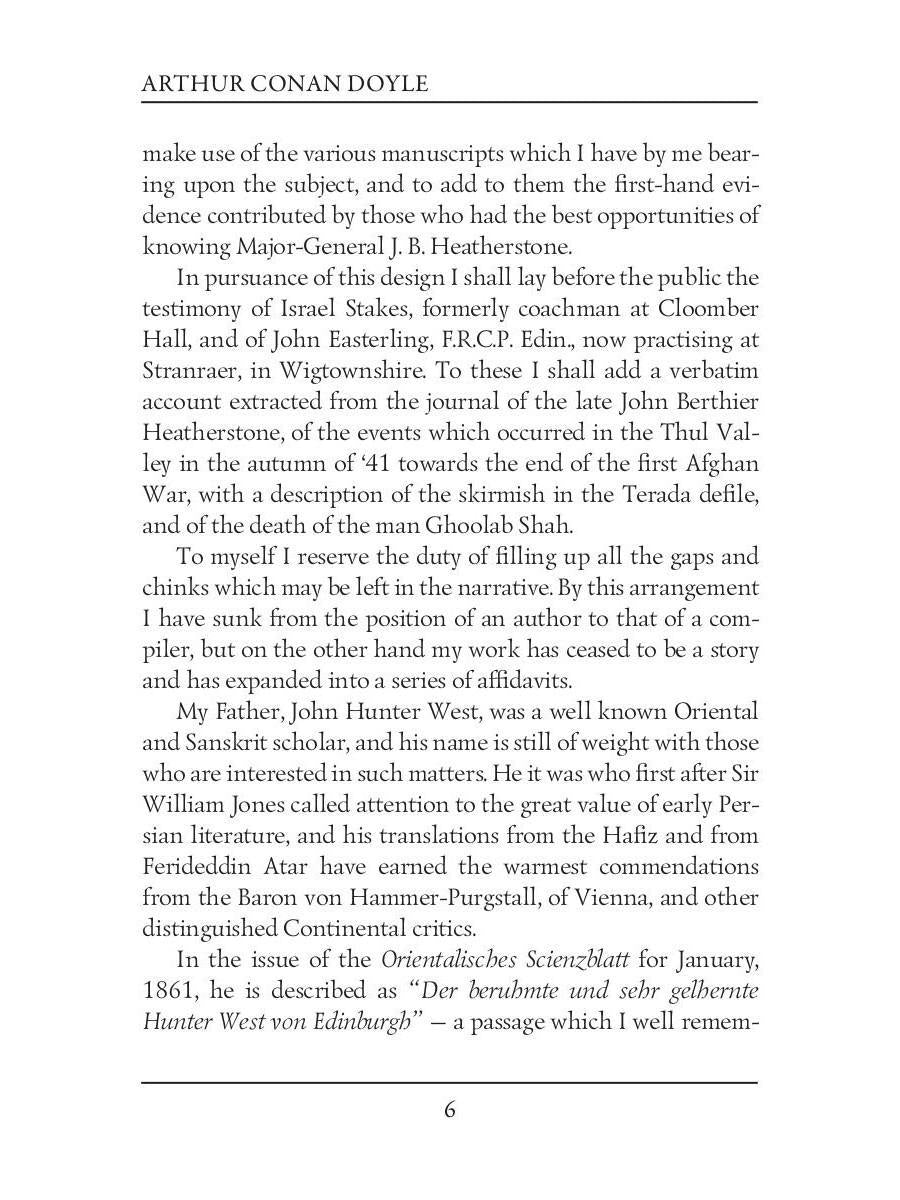 ARTHUR CONAN DOYLE

make use of the various manuscripts which I have by me bearing upon the subject, and to add to them the first-hand evidence contributed by those who had the best opportunities of knowing Major-General J. B. Heatherstone.

In pursuance of this design I shall lay before the public the testimony of Israel Stakes, formerly coachman at Cloomber Hall, and of John Easterling, F.R.C.P. Edin., now practising at Stranraer, in Wigtownshire. To these I shall add a verbatim account extracted from the journal of the late John Berthier Heatherstone, of the events which occurred in the Thul Valley in the autumn of '41 towards the end of the first Afghan War, with a description of the skirmish in the Terada defile, and of the death of the man Ghoolab Shah.

To myself I reserve the duty of filling up all the gaps and chinks which may be left in the narrative. By this arrangement I have sunk from the position of an author to that of a compiler, but on the other hand my work has ceased to be a story and has expanded into a series of affidavits.

My Father, John Hunter West, was a well known Oriental and Sanskrit scholar, and his name is still of weight with those who are interested in such matters. He it was who first after Sir William Jones called attention to the great value of early Persian literature, and his translations from the Hafiz and from Ferideddin Atar have earned the warmest commendations from the Baron von Hammer-Purgstall, of Vienna, and other distinguished Continental critics.

In the issue of the Orientalisches Scienzblatt for January, 1861, he is described as "Der beruhmte und sehr gelhernte Hunter West von Edinburgh" — a passage which I well remem-

6